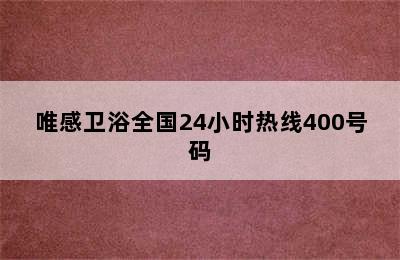 唯感卫浴全国24小时热线400号码